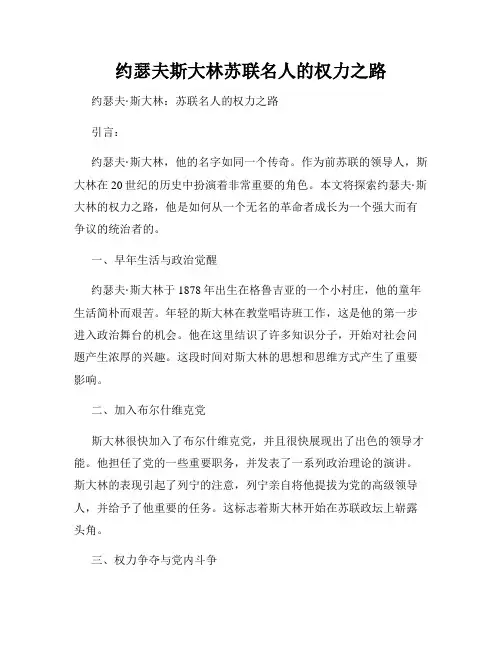 约瑟夫斯大林苏联名人的权力之路

约瑟夫·斯大林：苏联名人的权力之路

引言：

约瑟夫·斯大林，他的名字如同一个传奇。作为前苏联的领导人，斯大林在20世纪的历史中扮演着非常重要的角色。本文将探索约瑟夫·斯大林的权力之路，他是如何从一个无名的革命者成长为一个强大而有争议的统治者的。

一、早年生活与政治觉醒

约瑟夫·斯大林于1878年出生在格鲁吉亚的一个小村庄，他的童年生活简朴而艰苦。年轻的斯大林在教堂唱诗班工作，这是他的第一步进入政治舞台的机会。他在这里结识了许多知识分子，开始对社会问题产生浓厚的兴趣。这段时间对斯大林的思想和思维方式产生了重要影响。

二、加入布尔什维克党

斯大林很快加入了布尔什维克党，并且很快展现出了出色的领导才能。他担任了党的一些重要职务，并发表了一系列政治理论的演讲。斯大林的表现引起了列宁的注意，列宁亲自将他提拔为党的高级领导人，并给予了他重要的任务。这标志着斯大林开始在苏联政坛上崭露头角。

三、权力争夺与党内斗争